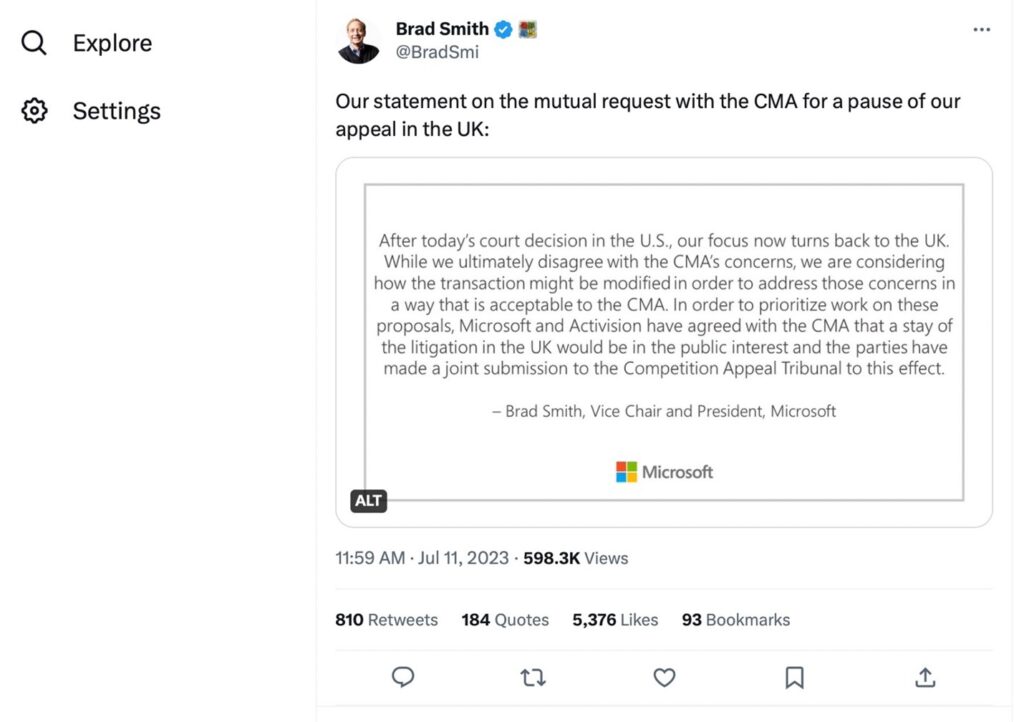 Explore

Settings

Brad Smith
@BradSmi

Our statement on the mutual request with the CMA for a pause of our appeal in the UK:

After today's court decision in the U.S., our focus now turns back to the UK. While we ultimately disagree with the CMA's concerns, we are considering how the transaction might be modified in order to address those concerns in a way that is acceptable to the CMA. In order to prioritize work on these proposals, Microsoft and Activision have agreed with the CMA that a stay of the litigation in the UK would be in the public interest and the parties have made a joint submission to the Competition Appeal Tribunal to this effect.

– Brad Smith, Vice Chair and President, Microsoft

Microsoft

ALT

11:59 AM · Jul 11, 2023 · 598.3K Views

810 Retweets 184 Quotes 5,376 Likes 93 Bookmarks